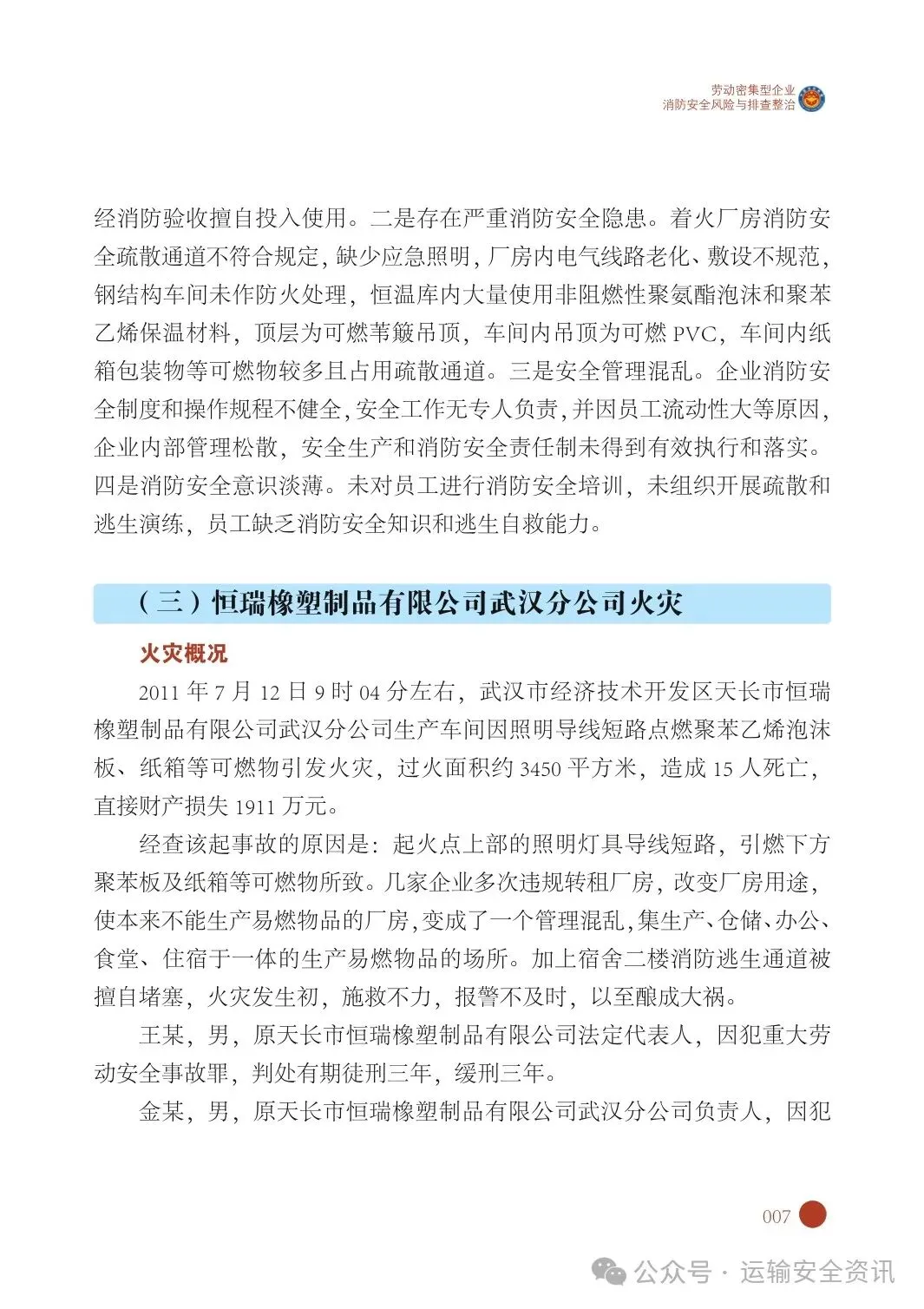 劳动密集型企业
消防安全风险与排查整治

经消防验收擅自投入使用。二是存在严重消防安全隐患。着火厂房消防安全疏散通道不符合规定，缺少应急照明，厂房内电气线路老化、敷设不规范，钢结构车间未作防火处理，恒温库内大量使用非阻燃性聚氨酯泡沫和聚苯乙烯保温材料，顶层为可燃苇簸吊顶，车间内吊顶为可燃 PVC，车间内纸箱包装物等可燃物较多且占用疏散通道。三是安全管理混乱。企业消防安全制度和操作规程不健全，安全工作无专人负责，并因员工流动性大等原因，企业内部管理松散，安全生产和消防安全责任制未得到有效执行和落实。四是消防安全意识淡薄。未对员工进行消防安全培训，未组织开展疏散和逃生演练，员工缺乏消防安全知识和逃生自救能力。

（三）恒瑞橡塑制品有限公司武汉分公司火灾

火灾概况

2011 年 7 月 12 日 9 时 04 分左右，武汉市经济技术开发区天长市恒瑞橡塑制品有限公司武汉分公司生产车间因照明导线短路点燃聚苯乙烯泡沫板、纸箱等可燃物引发火灾，过火面积约 3450 平方米，造成 15 人死亡，直接财产损失 1911 万元。

经查该起事故的原因是：起火点上部的照明灯具导线短路，引燃下方聚苯板及纸箱等可燃物所致。几家企业多次违规转租厂房，改变厂房用途，使本来不能生产易燃物品的厂房，变成了一个管理混乱，集生产、仓储、办公、食堂、住宿于一体的生产易燃物品的场所。加上宿舍二楼消防逃生通道被擅自堵塞，火灾发生初，施救不力，报警不及时，以至酿成大祸。

王某，男，原天长市恒瑞橡塑制品有限公司法定代表人，因犯重大劳动安全事故罪，判处有期徒刑三年，缓刑三年。

金某，男，原天长市恒瑞橡塑制品有限公司武汉分公司负责人，因犯

007

公众号 · 运输安全资讯